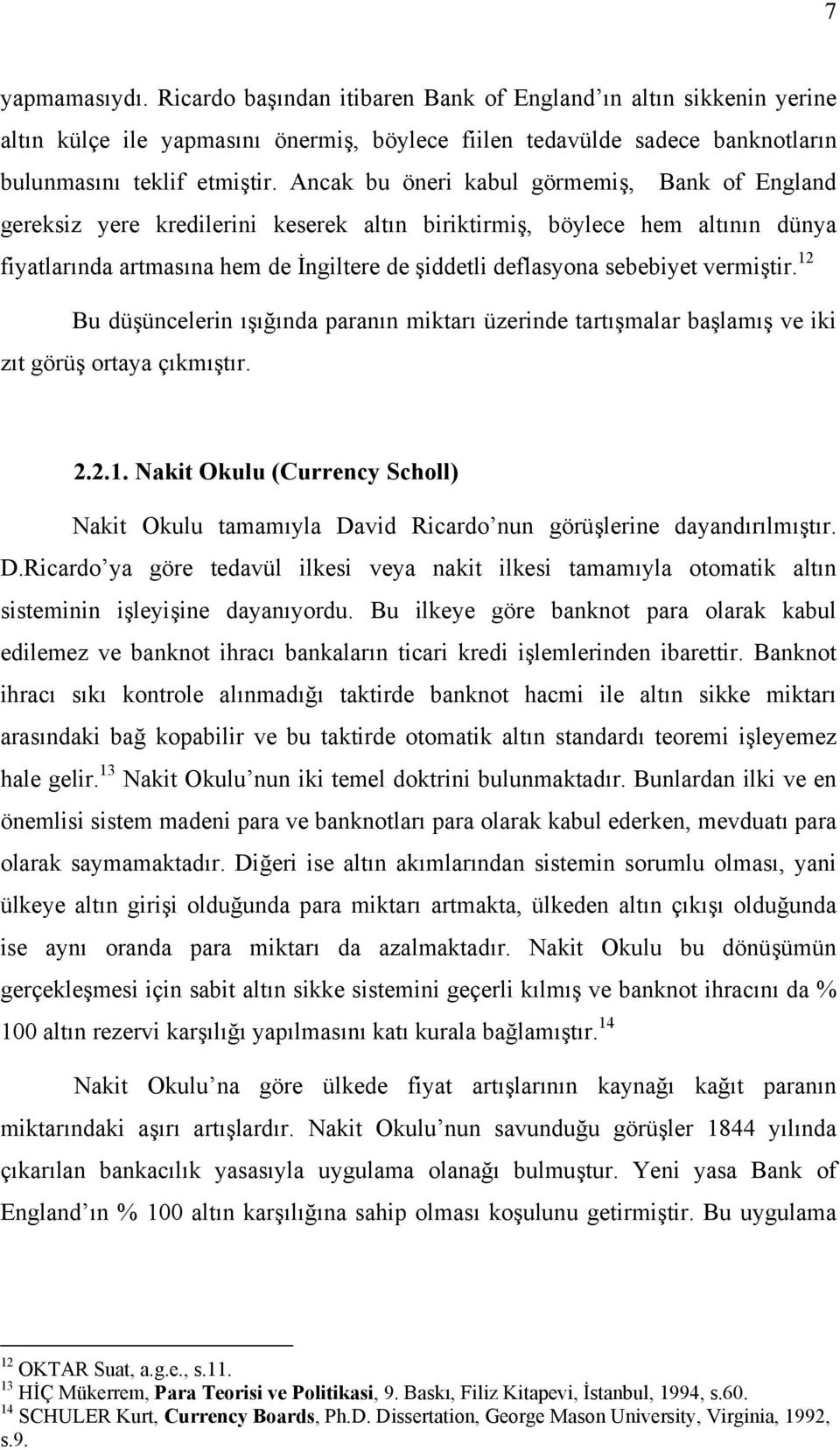 7

yapmamasıydı. Ricardo başından itibaren Bank of England'ın altın sikkenin yerine altın külçe ile yapmasını önermiş, böylece fiilen tedavülde sadece banknotların bulunmasını teklif etmiştir. Ancak bu öneri kabul görmemiş, Bank of England gereksiz yere kredilerini keserek altın biriktirmiş, böylece hem altının dünya fiyatlarında artmasına hem de İngiltere de şiddetli deflasyona sebebiyet vermiştir.$^{12}$

Bu düşüncelerin ışığında paranın miktarı üzerinde tartışmalar başlamış ve iki zıt görüş ortaya çıkmıştır.

2.2.1. Nakit Okulu (Currency Scholl)

Nakit Okulu tamamıyla David Ricardo'nun görüşlerine dayandırılmıştır. D.Ricardo'ya göre tedavül ilkesi veya nakit ilkesi tamamıyla otomatik altın sisteminin işleyişine dayanıyordu. Bu ilkeye göre banknot para olarak kabul edilemez ve banknot ihracı bankaların ticari kredi işlemlerinden ibarettir. Banknot ihracı sıkı kontrole alınmadığı taktirde banknot hacmi ile altın sikke miktarı arasındaki bağ kopabilir ve bu taktirde otomatik altın standardı teoremi işleyemez hale gelir.$^{13}$ Nakit Okulu'nun iki temel doktrini bulunmaktadır. Bunlardan ilki ve en önemlisi sistem madeni para ve banknotları para olarak kabul ederken, mevduatı para olarak saymamaktadır. Diğeri ise altın akımlarından sistemin sorumlu olması, yani ülkeye altın girişi olduğunda para miktarı artmakta, ülkeden altın çıkışı olduğunda ise aynı oranda para miktarı da azalmaktadır. Nakit Okulu bu dönüşümün gerçekleşmesi için sabit altın sikke sistemini geçerli kılmış ve banknot ihracını da % 100 altın rezervi karşılığı yapılmasını katı kurala bağlamıştır.$^{14}$

Nakit Okulu'na göre ülkede fiyat artışlarının kaynağı kağıt paranın miktarındaki aşırı artışlardır. Nakit Okulu'nun savunduğu görüşler 1844 yılında çıkarılan bankacılık yasasıyla uygulama olanağı bulmuştur. Yeni yasa Bank of England'ın % 100 altın karşılığına sahip olması koşulunu getirmiştir. Bu uygulama

$^{12}$ OKTAR Suat, a.g.e., s.11.
$^{13}$ HİÇ Mükerrem, Para Teorisi ve Politikasi, 9. Baskı, Filiz Kitapevi, İstanbul, 1994, s.60.
$^{14}$ SCHULER Kurt, Currency Boards, Ph.D. Dissertation, George Mason University, Virginia, 1992, s.9.